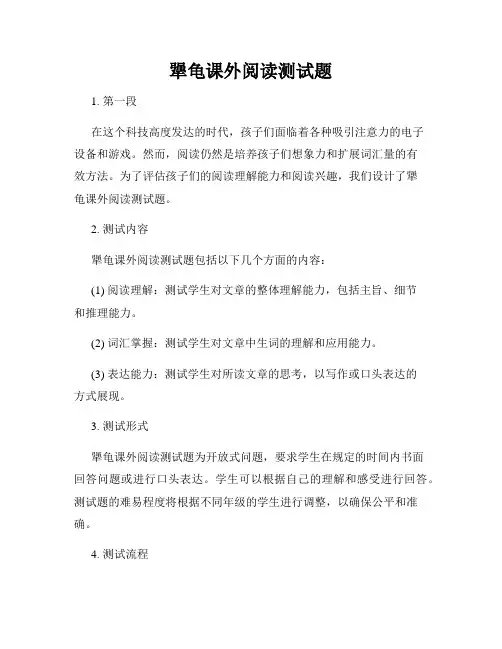 犟龟课外阅读测试题

1. 第一段

在这个科技高度发达的时代，孩子们面临着各种吸引注意力的电子设备和游戏。然而，阅读仍然是培养孩子们想象力和扩展词汇量的有效方法。为了评估孩子们的阅读理解能力和阅读兴趣，我们设计了犟龟课外阅读测试题。

2. 测试内容

犟龟课外阅读测试题包括以下几个方面的内容：

(1) 阅读理解：测试学生对文章的整体理解能力，包括主旨、细节和推理能力。

(2) 词汇掌握：测试学生对文章中生词的理解和应用能力。

(3) 表达能力：测试学生对所读文章的思考，以写作或口头表达的方式展现。

3. 测试形式

犟龟课外阅读测试题为开放式问题，要求学生在规定的时间内书面回答问题或进行口头表达。学生可以根据自己的理解和感受进行回答。测试题的难易程度将根据不同年级的学生进行调整，以确保公平和准确。

4. 测试流程